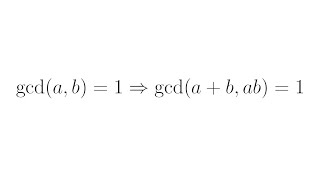 $\gcd(a, b) = 1 \Rightarrow \gcd(a + b, ab) = 1$